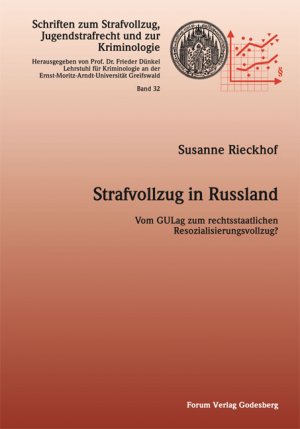 Schriften zum Strafvollzug, Jugendstrafrecht und zur Kriminologie

Herausgegeben von Prof. Dr. Frieder Dünkel
Lehrstuhl für Kriminologie an der
Ernst-Moritz-Arndt-Universität Greifswald

Band 32

§

Susanne Rieckhof

Strafvollzug in Russland

Vom GULag zum rechtsstaatlichen Resozialisierungsvollzug?

Forum Verlag Godesberg